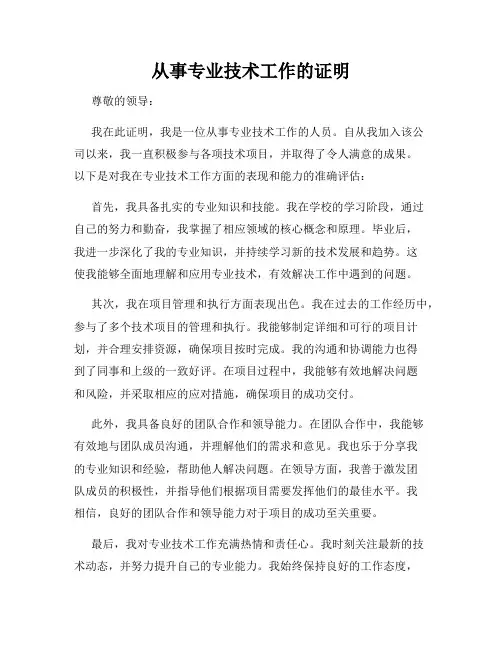 从事专业技术工作的证明

尊敬的领导：

我在此证明，我是一位从事专业技术工作的人员。自从我加入该公司以来，我一直积极参与各项技术项目，并取得了令人满意的成果。以下是对我在专业技术工作方面的表现和能力的准确评估：

首先，我具备扎实的专业知识和技能。我在学校的学习阶段，通过自己的努力和勤奋，我掌握了相应领域的核心概念和原理。毕业后，我进一步深化了我的专业知识，并持续学习新的技术发展和趋势。这使我能够全面地理解和应用专业技术，有效解决工作中遇到的问题。

其次，我在项目管理和执行方面表现出色。我在过去的工作经历中，参与了多个技术项目的管理和执行。我能够制定详细和可行的项目计划，并合理安排资源，确保项目按时完成。我的沟通和协调能力也得到了同事和上级的一致好评。在项目过程中，我能够有效地解决问题和风险，并采取相应的应对措施，确保项目的成功交付。

此外，我具备良好的团队合作和领导能力。在团队合作中，我能够有效地与团队成员沟通，并理解他们的需求和意见。我也乐于分享我的专业知识和经验，帮助他人解决问题。在领导方面，我善于激发团队成员的积极性，并指导他们根据项目需要发挥他们的最佳水平。我相信，良好的团队合作和领导能力对于项目的成功至关重要。

最后，我对专业技术工作充满热情和责任心。我时刻关注最新的技术动态，并努力提升自己的专业能力。我始终保持良好的工作态度，